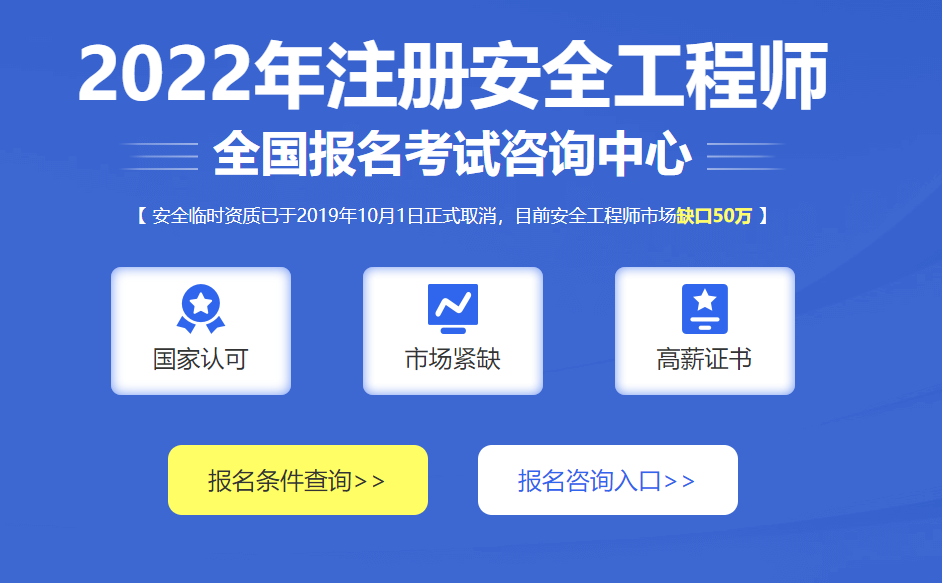 2022年注册安全工程师

全国报名考试咨询中心

【 安全临时资质已于2019年10月1日正式取消，目前安全工程师市场缺口50万 】

国家认可

市场紧缺

高薪证书

报名条件查询>>

报名咨询入口>>